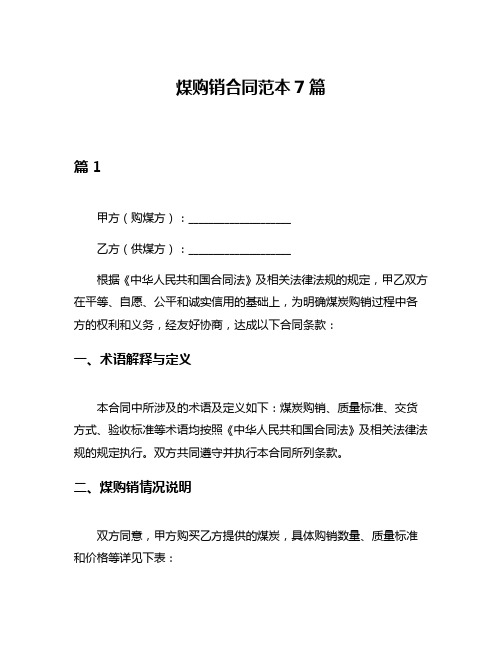 煤购销合同范本 7 篇

篇 1

甲方（购煤方）：________________

乙方（供煤方）：________________

根据《中华人民共和国合同法》及相关法律法规的规定，甲乙双方在平等、自愿、公平和诚实信用的基础上，为明确煤炭购销过程中各方的权利和义务，经友好协商，达成以下合同条款：

一、术语解释与定义

本合同中所涉及的术语及定义如下：煤炭购销、质量标准、交货方式、验收标准等术语均按照《中华人民共和国合同法》及相关法律法规的规定执行。双方共同遵守并执行本合同所列条款。

二、煤购销情况说明

双方同意，甲方购买乙方提供的煤炭，具体购销数量、质量标准和价格等详见下表：